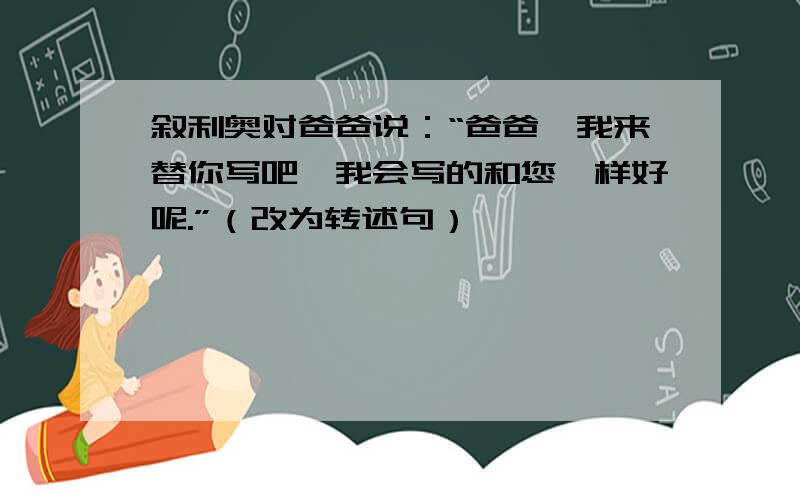 叙利奥对爸爸说：“爸爸，我来替你写吧，我会写的和您一样好呢.”（改为转述句）

STAT